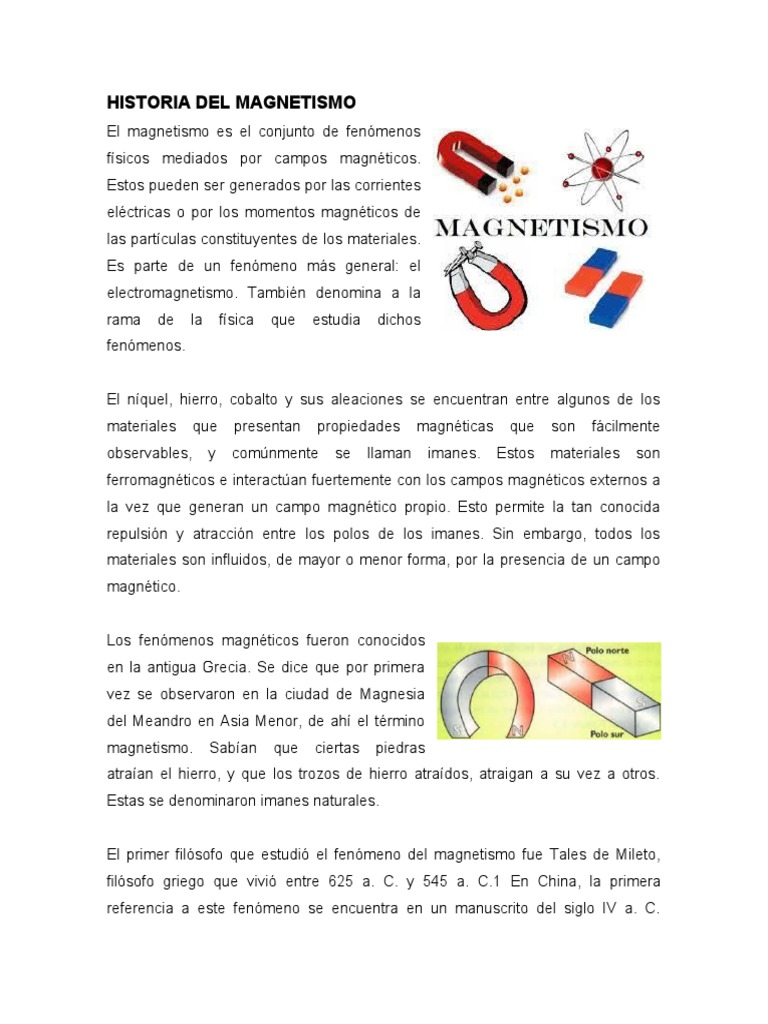 HISTORIA DEL MAGNETISMO

El magnetismo es el conjunto de fenómenos físicos mediados por campos magnéticos. Estos pueden ser generados por las corrientes eléctricas o por los momentos magnéticos de las partículas constituyentes de los materiales. Es parte de un fenómeno más general: el electromagnetismo. También denomina a la rama de la física que estudia dichos fenómenos.

MAGNETISMO

El níquel, hierro, cobalto y sus aleaciones se encuentran entre algunos de los materiales que presentan propiedades magnéticas que son fácilmente observables, y comúnmente se llaman imanes. Estos materiales son ferromagnéticos e interactúan fuertemente con los campos magnéticos externos a la vez que generan un campo magnético propio. Esto permite la tan conocida repulsión y atracción entre los polos de los imanes. Sin embargo, todos los materiales son influidos, de mayor o menor forma, por la presencia de un campo magnético.

Los fenómenos magnéticos fueron conocidos en la antigua Grecia. Se dice que por primera vez se observaron en la ciudad de Magnesia del Meandro en Asia Menor, de ahí el término magnetismo. Sabían que ciertas piedras atraían el hierro, y que los trozos de hierro atraídos, atraigan a su vez a otros. Estas se denominaron imanes naturales.

Polo norte
N
S
S
N
Polo sur

El primer filósofo que estudió el fenómeno del magnetismo fue Tales de Mileto, filósofo griego que vivió entre 625 a. C. y 545 a. C.1 En China, la primera referencia a este fenómeno se encuentra en un manuscrito del siglo IV a. C.